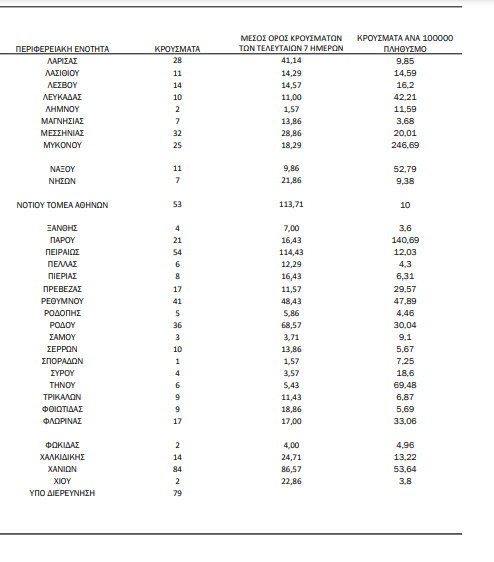 | ΠΕΡΙΦΕΡΕΙΑΚΗ ΕΝΟΤΗΤΑ | ΚΡΟΥΣΜΑΤΑ | ΜΕΣΟΣ ΟΡΟΣ ΚΡΟΥΣΜΑΤΩΝ ΤΩΝ ΤΕΛΕΥΤΑΙΩΝ 7 ΗΜΕΡΩΝ | ΚΡΟΥΣΜΑΤΑ ΑΝΑ 100000 ΠΛΗΘΥΣΜΟ |
|---|---|---|---|
| ΛΑΡΙΣΑΣ | 28 | 41,14 | 9,85 |
| ΛΑΣΙΘΙΟΥ | 11 | 14,29 | 14,59 |
| ΛΕΣΒΟΥ | 14 | 14,57 | 16,2 |
| ΛΕΥΚΑΔΑΣ | 10 | 11,00 | 42,21 |
| ΛΗΜΝΟΥ | 2 | 1,57 | 11,59 |
| ΜΑΓΝΗΣΙΑΣ | 7 | 13,86 | 3,68 |
| ΜΕΣΣΗΝΙΑΣ | 32 | 28,86 | 20,01 |
| ΜΥΚΟΝΟΥ | 25 | 18,29 | 246,69 |
| ΝΑΞΟΥ | 11 | 9,86 | 52,79 |
| ΝΗΣΩΝ | 7 | 21,86 | 9,38 |
| ΝΟΤΙΟΥ ΤΟΜΕΑ ΑΘΗΝΩΝ | 53 | 113,71 | 10 |
| ΞΑΝΘΗΣ | 4 | 7,00 | 3,6 |
| ΠΑΡΟΥ | 21 | 16,43 | 140,69 |
| ΠΕΙΡΑΙΩΣ | 54 | 114,43 | 12,03 |
| ΠΕΛΛΑΣ | 6 | 12,29 | 4,3 |
| ΠΙΕΡΙΑΣ | 8 | 16,43 | 6,31 |
| ΠΡΕΒΕΖΑΣ | 17 | 11,57 | 29,57 |
| ΡΕΘΥΜΝΟΥ | 41 | 48,43 | 47,89 |
| ΡΟΔΟΠΗΣ | 5 | 5,86 | 4,46 |
| ΡΟΔΟΥ | 36 | 68,57 | 30,04 |
| ΣΑΜΟΥ | 3 | 3,71 | 9,1 |
| ΣΕΡΡΩΝ | 10 | 13,86 | 5,67 |
| ΣΠΟΡΑΔΩΝ | 1 | 1,57 | 7,25 |
| ΣΥΡΟΥ | 4 | 3,57 | 18,6 |
| ΤΗΝΟΥ | 6 | 5,43 | 69,48 |
| ΤΡΙΚΑΛΩΝ | 9 | 11,43 | 6,87 |
| ΦΘΙΩΤΙΔΑΣ | 9 | 18,86 | 5,69 |
| ΦΛΩΡΙΝΑΣ | 17 | 17,00 | 33,06 |
| ΦΩΚΙΔΑΣ | 2 | 4,00 | 4,96 |
| ΧΑΛΚΙΔΙΚΗΣ | 14 | 24,71 | 13,22 |
| ΧΑΝΙΩΝ | 84 | 86,57 | 53,64 |
| ΧΙΟΥ | 2 | 22,86 | 3,8 |
| ΥΠΟ ΔΙΕΡΕΥΝΗΣΗ | 79 | | |